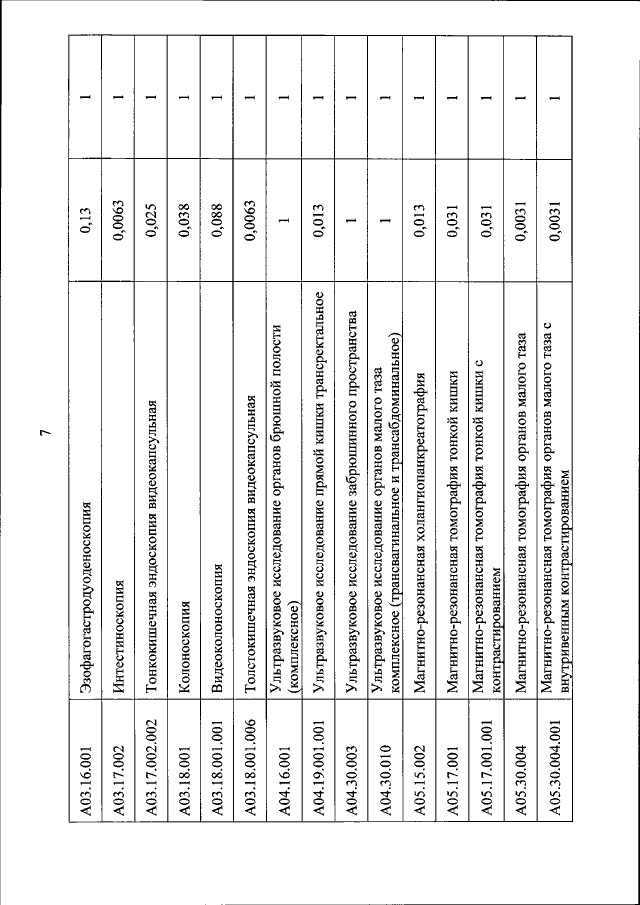 7

| | | | |
|---|---|---|---|
| A03.16.001 | Эзофагогастродуоденоскопия | 0,13 | 1 |
| A03.17.002 | Интестиноскопия | 0,0063 | 1 |
| A03.17.002.002 | Тонкокишечная эндоскопия видеокапсульная | 0,025 | 1 |
| A03.18.001 | Колоноскопия | 0,038 | 1 |
| A03.18.001.001 | Видеоколоноскопия | 0,088 | 1 |
| A03.18.001.006 | Толстокишечная эндоскопия видеокапсульная | 0,0063 | 1 |
| A04.16.001 | Ультразвуковое исследование органов брюшной полости (комплексное) | 1 | 1 |
| A04.19.001.001 | Ультразвуковое исследование прямой кишки трансректальное | 0,013 | 1 |
| A04.30.003 | Ультразвуковое исследование забрюшинного пространства | 1 | 1 |
| A04.30.010 | Ультразвуковое исследование органов малого таза комплексное (трансвагинальное и трансабдоминальное) | 1 | 1 |
| A05.15.002 | Магнитно-резонансная холангиопанкреатография | 0,013 | 1 |
| A05.17.001 | Магнитно-резонансная томография тонкой кишки | 0,031 | 1 |
| A05.17.001.001 | Магнитно-резонансная томография тонкой кишки с контрастированием | 0,031 | 1 |
| A05.30.004 | Магнитно-резонансная томография органов малого таза | 0,0031 | 1 |
| A05.30.004.001 | Магнитно-резонансная томография органов малого таза с внутривенным контрастированием | 0,0031 | 1 |